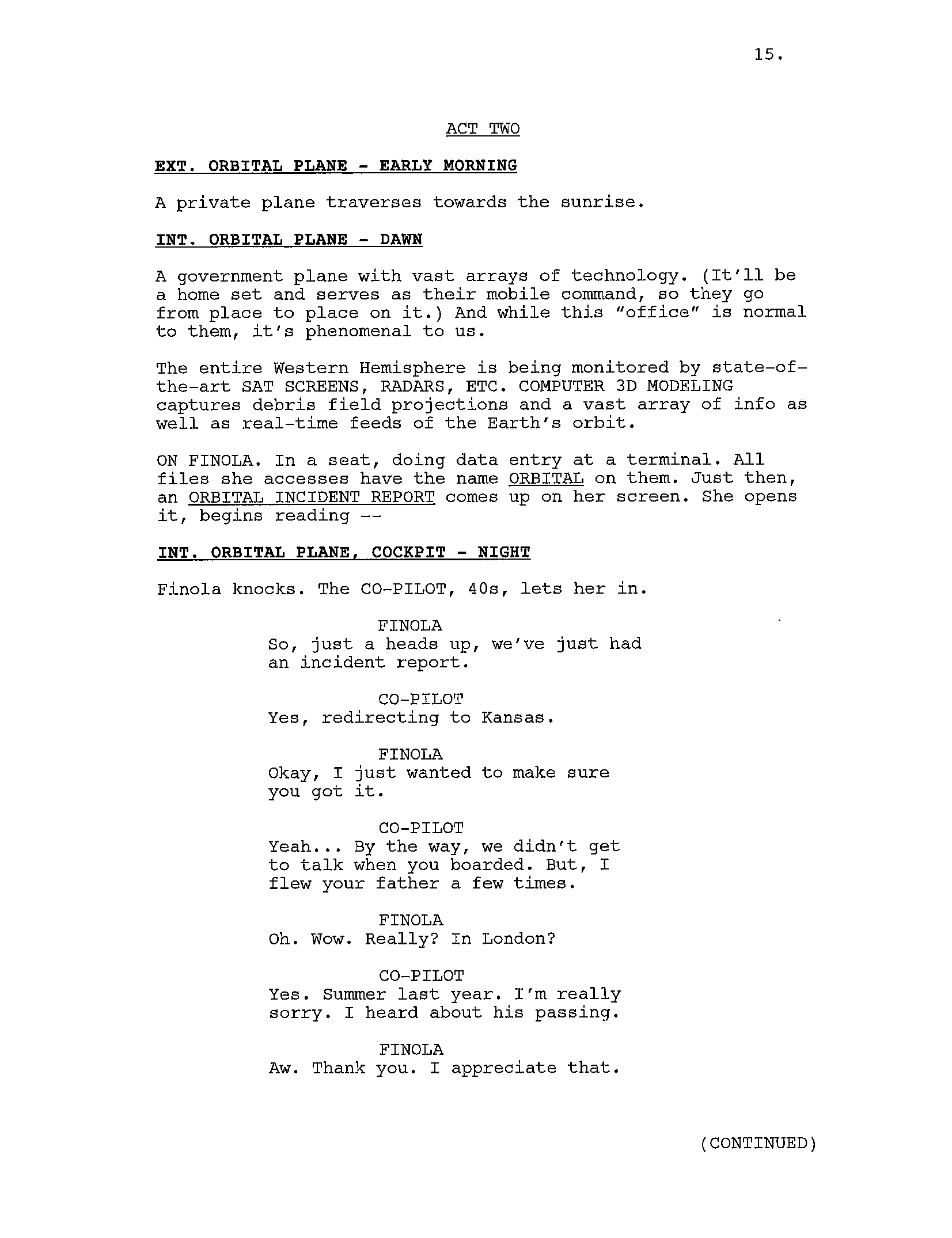 15.

ACT TWO

EXT. ORBITAL PLANE - EARLY MORNING

A private plane traverses towards the sunrise.

INT. ORBITAL PLANE - DAWN

A government plane with vast arrays of technology. (It'll be a home set and serves as their mobile command, so they go from place to place on it.) And while this "office" is normal to them, it's phenomenal to us.

The entire Western Hemisphere is being monitored by state-of-the-art SAT SCREENS, RADARS, ETC. COMPUTER 3D MODELING captures debris field projections and a vast array of info as well as real-time feeds of the Earth's orbit.

ON FINOLA. In a seat, doing data entry at a terminal. All files she accesses have the name ORBITAL on them. Just then, an ORBITAL INCIDENT REPORT comes up on her screen. She opens it, begins reading --

INT. ORBITAL PLANE, COCKPIT - NIGHT

Finola knocks. The CO-PILOT, 40s, lets her in.

FINOLA
So, just a heads up, we've just had an incident report.

CO-PILOT
Yes, redirecting to Kansas.

FINOLA
Okay, I just wanted to make sure you got it.

CO-PILOT
Yeah... By the way, we didn't get to talk when you boarded. But, I flew your father a few times.

FINOLA
Oh. Wow. Really? In London?

CO-PILOT
Yes. Summer last year. I'm really sorry. I heard about his passing.

FINOLA
Aw. Thank you. I appreciate that.

(CONTINUED)